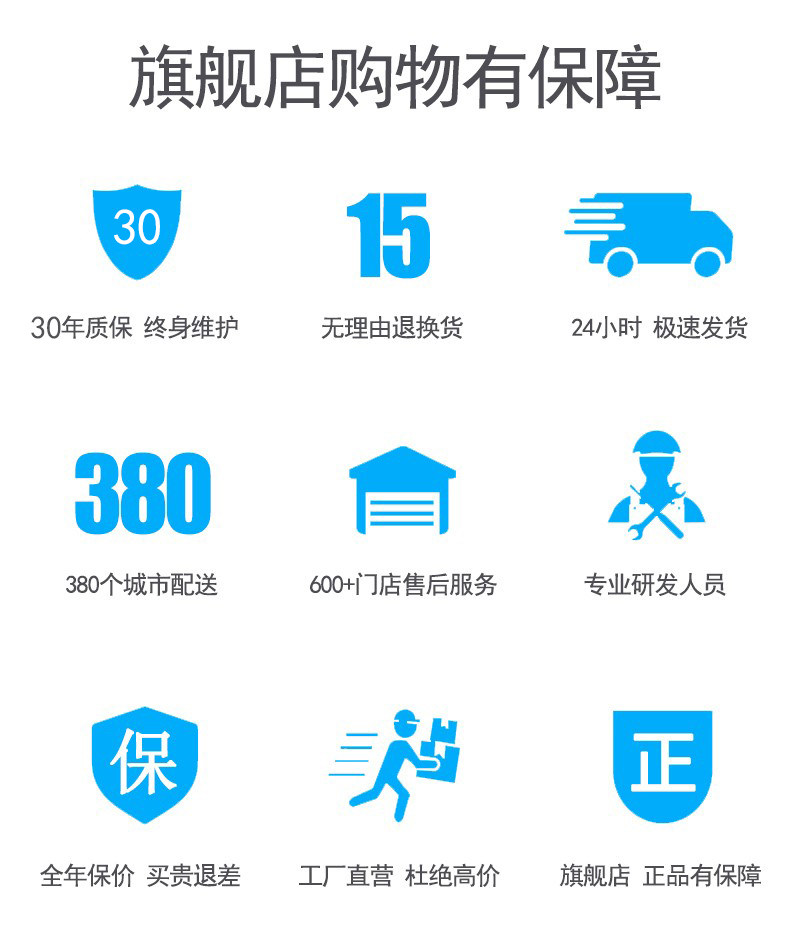 旗舰店购物有保障

30

30年质保 终身维护

15

无理由退换货

24小时 极速发货

380

380个城市配送

600+门店售后服务

专业研发人员

保

全年保价 买贵退差

工厂直营 杜绝高价

正

旗舰店 正品有保障